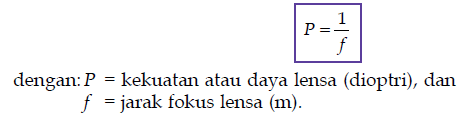 $P = \frac{1}{f}$

dengan: $P$ = kekuatan atau daya lensa (dioptri), dan
$f$ = jarak fokus lensa (m).